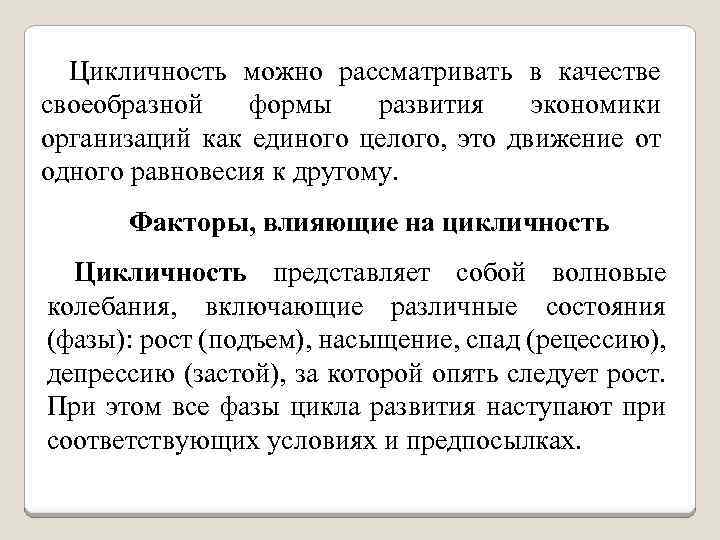 Цикличность можно рассматривать в качестве своеобразной формы развития экономики организаций как единого целого, это движение от одного равновесия к другому.

Факторы, влияющие на цикличность

Цикличность представляет собой волновые колебания, включающие различные состояния (фазы): рост (подъем), насыщение, спад (рецессию), депрессию (застой), за которой опять следует рост. При этом все фазы цикла развития наступают при соответствующих условиях и предпосылках.